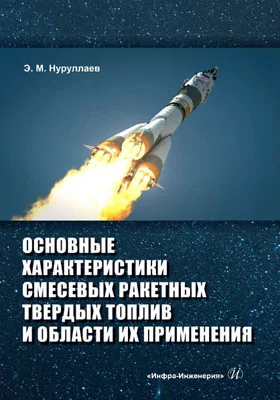 Э. М. Нуруллаев

ОСНОВНЫЕ ХАРАКТЕРИСТИКИ СМЕСЕВЫХ РАКЕТНЫХ ТВЕРДЫХ ТОПЛИВ И ОБЛАСТИ ИХ ПРИМЕНЕНИЯ

«Инфра-Инженерия» И